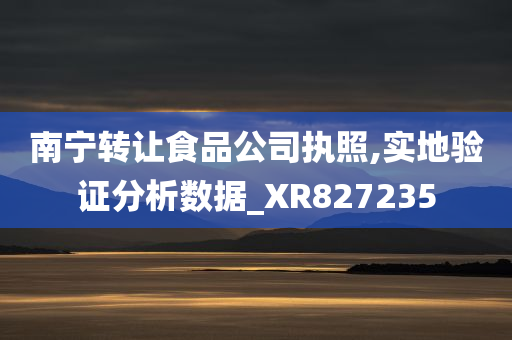 南宁转让食品公司执照,实地验证分析数据_XR827235